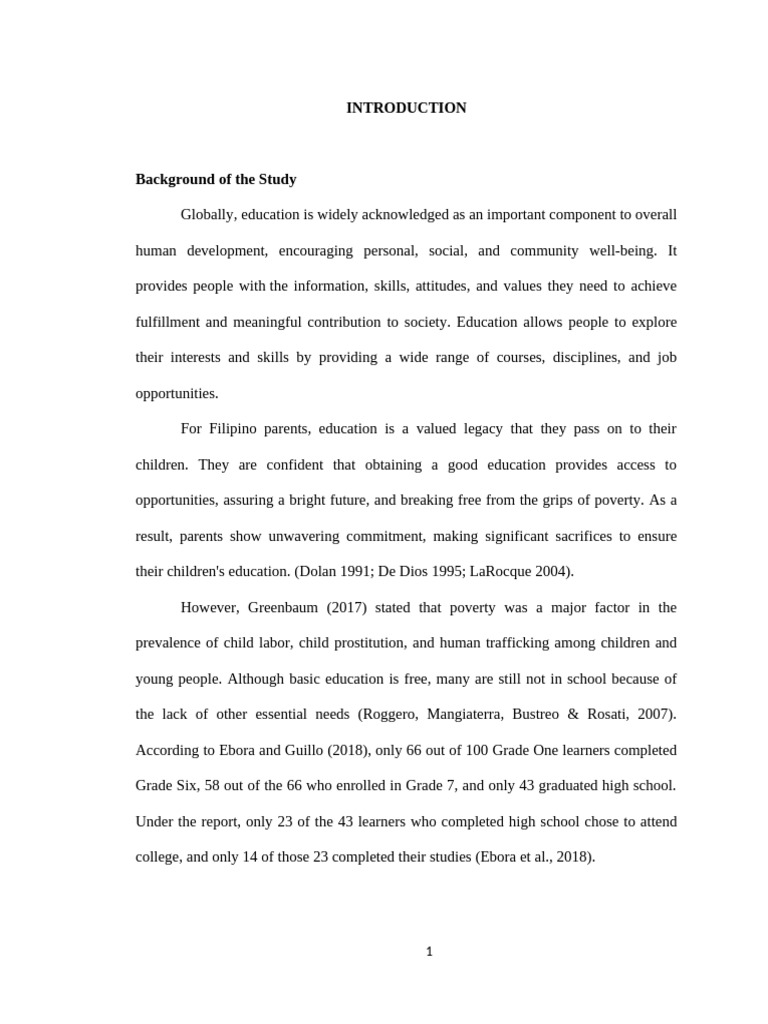 INTRODUCTION

Background of the Study

Globally, education is widely acknowledged as an important component to overall human development, encouraging personal, social, and community well-being. It provides people with the information, skills, attitudes, and values they need to achieve fulfillment and meaningful contribution to society. Education allows people to explore their interests and skills by providing a wide range of courses, disciplines, and job opportunities.

For Filipino parents, education is a valued legacy that they pass on to their children. They are confident that obtaining a good education provides access to opportunities, assuring a bright future, and breaking free from the grips of poverty. As a result, parents show unwavering commitment, making significant sacrifices to ensure their children's education. (Dolan 1991; De Dios 1995; LaRocque 2004).

However, Greenbaum (2017) stated that poverty was a major factor in the prevalence of child labor, child prostitution, and human trafficking among children and young people. Although basic education is free, many are still not in school because of the lack of other essential needs (Roggero, Mangiaterra, Bustreo & Rosati, 2007). According to Ebora and Guillo (2018), only 66 out of 100 Grade One learners completed Grade Six, 58 out of the 66 who enrolled in Grade 7, and only 43 graduated high school. Under the report, only 23 of the 43 learners who completed high school chose to attend college, and only 14 of those 23 completed their studies (Ebora et al., 2018).

1